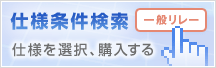 仕様条件検索

一般リレー

仕様を選択、購入する